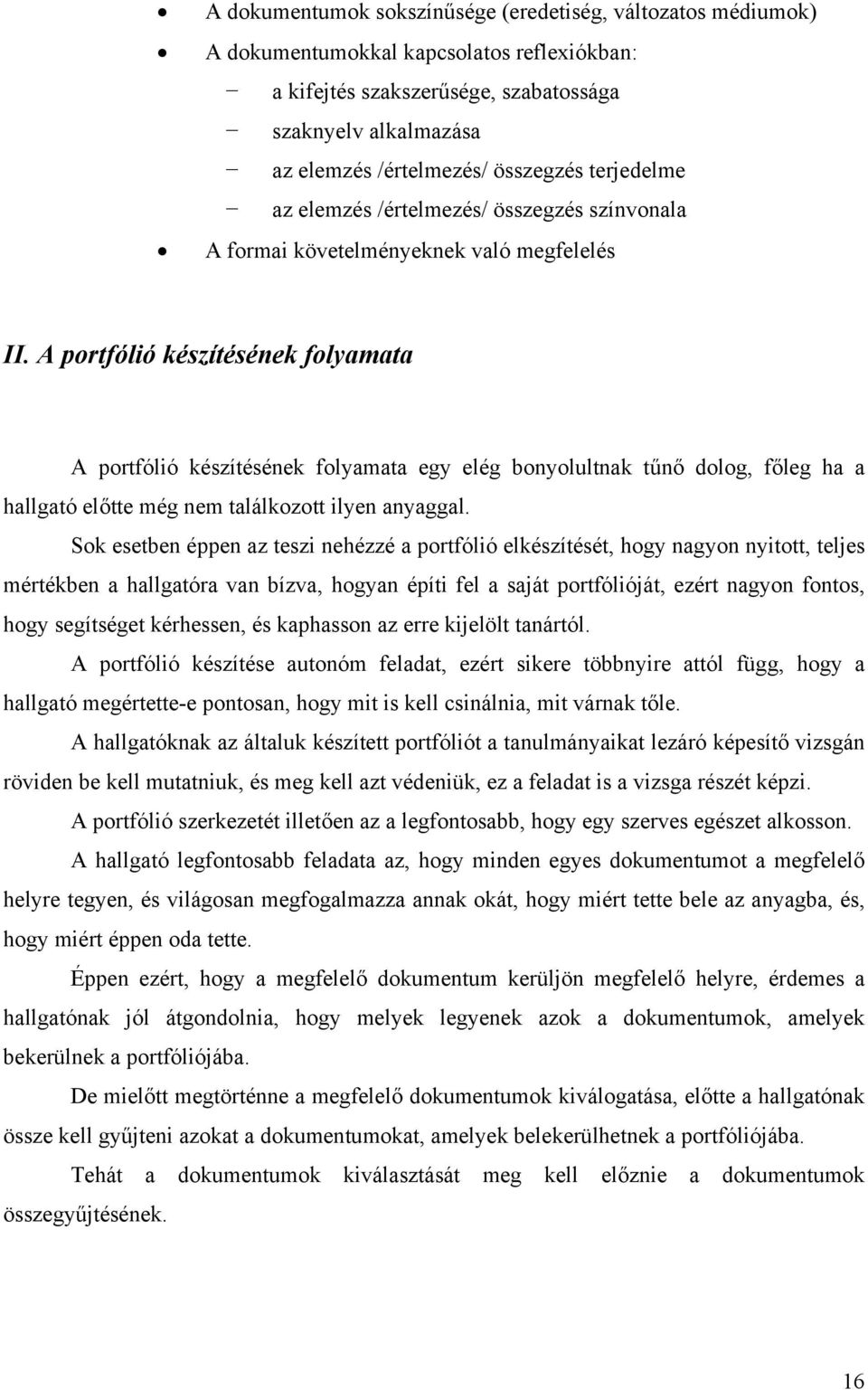 • A dokumentumok sokszínűsége (eredetiség, változatos médiumok)
• A dokumentumokkal kapcsolatos reflexiókban:
− a kifejtés szakszerűsége, szabatossága
− szaknyelv alkalmazása
− az elemzés /értelmezés/ összegzés terjedelme
− az elemzés /értelmezés/ összegzés színvonala
• A formai követelményeknek való megfelelés

II. A portfólió készítésének folyamata

A portfólió készítésének folyamata egy elég bonyolultnak tűnő dolog, főleg ha a hallgató előtte még nem találkozott ilyen anyaggal.

Sok esetben éppen az teszi nehézzé a portfólió elkészítését, hogy nagyon nyitott, teljes mértékben a hallgatóra van bízva, hogyan építi fel a saját portfólióját, ezért nagyon fontos, hogy segítséget kérhessen, és kaphasson az erre kijelölt tanártól.

A portfólió készítése autonóm feladat, ezért sikere többnyire attól függ, hogy a hallgató megértette-e pontosan, hogy mit is kell csinálnia, mit várnak tőle.

A hallgatóknak az általuk készített portfóliót a tanulmányaikat lezáró képesítő vizsgán röviden be kell mutatniuk, és meg kell azt védeniük, ez a feladat is a vizsga részét képzi.

A portfólió szerkezetét illetően az a legfontosabb, hogy egy szerves egészet alkosson.

A hallgató legfontosabb feladata az, hogy minden egyes dokumentumot a megfelelő helyre tegyen, és világosan megfogalmazza annak okát, hogy miért tette bele az anyagba, és, hogy miért éppen oda tette.

Éppen ezért, hogy a megfelelő dokumentum kerüljön megfelelő helyre, érdemes a hallgatónak jól átgondolnia, hogy melyek legyenek azok a dokumentumok, amelyek bekerülnek a portfóliójába.

De mielőtt megtörténne a megfelelő dokumentumok kiválogatása, előtte a hallgatónak össze kell gyűjteni azokat a dokumentumokat, amelyek belekerülhetnek a portfóliójába.

Tehát a dokumentumok kiválasztását meg kell előznie a dokumentumok összegyűjtésének.

16